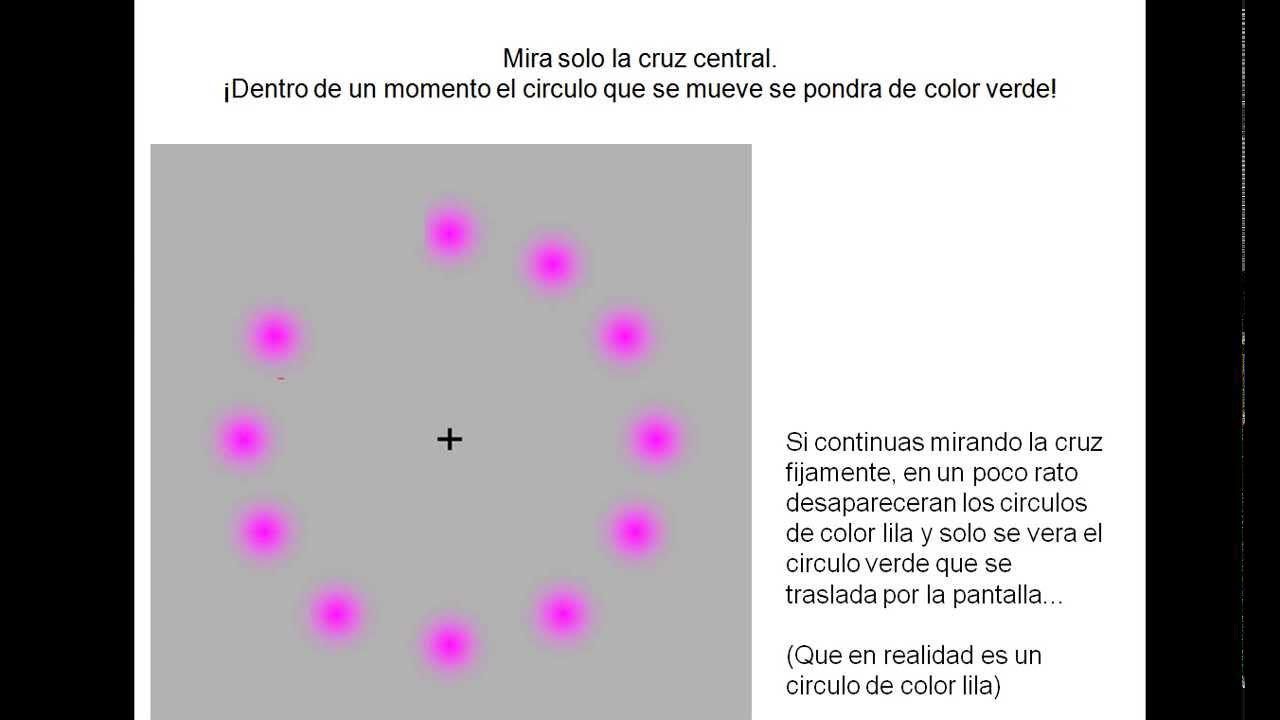 Mira solo la cruz central.
¡Dentro de un momento el circulo que se mueve se pondra de color verde!

+

Si continuas mirando la cruz fijamente, en un poco rato desapareceran los circulos de color lila y solo se vera el circulo verde que se traslada por la pantalla...

(Que en realidad es un circulo de color lila)